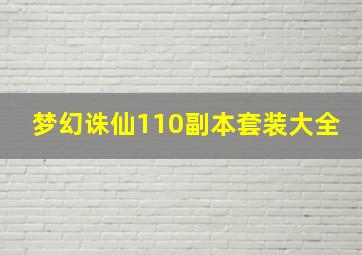 梦幻诛仙110副本套装大全